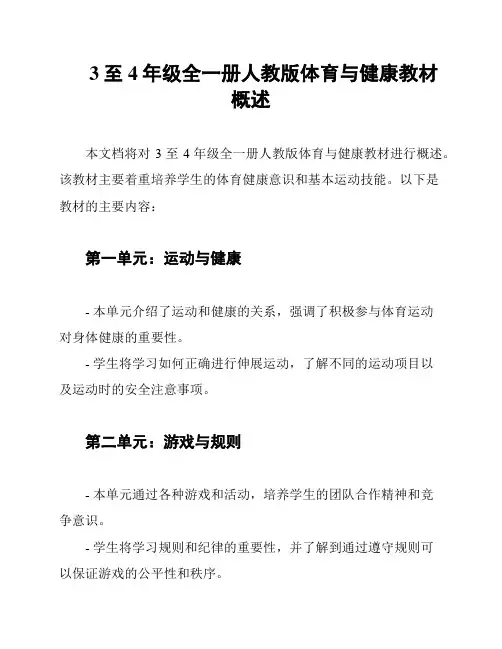 3 至 4 年级全一册人教版体育与健康教材概述

本文档将对 3 至 4 年级全一册人教版体育与健康教材进行概述。该教材主要着重培养学生的体育健康意识和基本运动技能。以下是教材的主要内容：

第一单元：运动与健康

- 本单元介绍了运动和健康的关系，强调了积极参与体育运动对身体健康的重要性。
- 学生将学习如何正确进行伸展运动，了解不同的运动项目以及运动时的安全注意事项。

第二单元：游戏与规则

- 本单元通过各种游戏和活动，培养学生的团队合作精神和竞争意识。
- 学生将学习规则和纪律的重要性，并了解到通过遵守规则可以保证游戏的公平性和秩序。